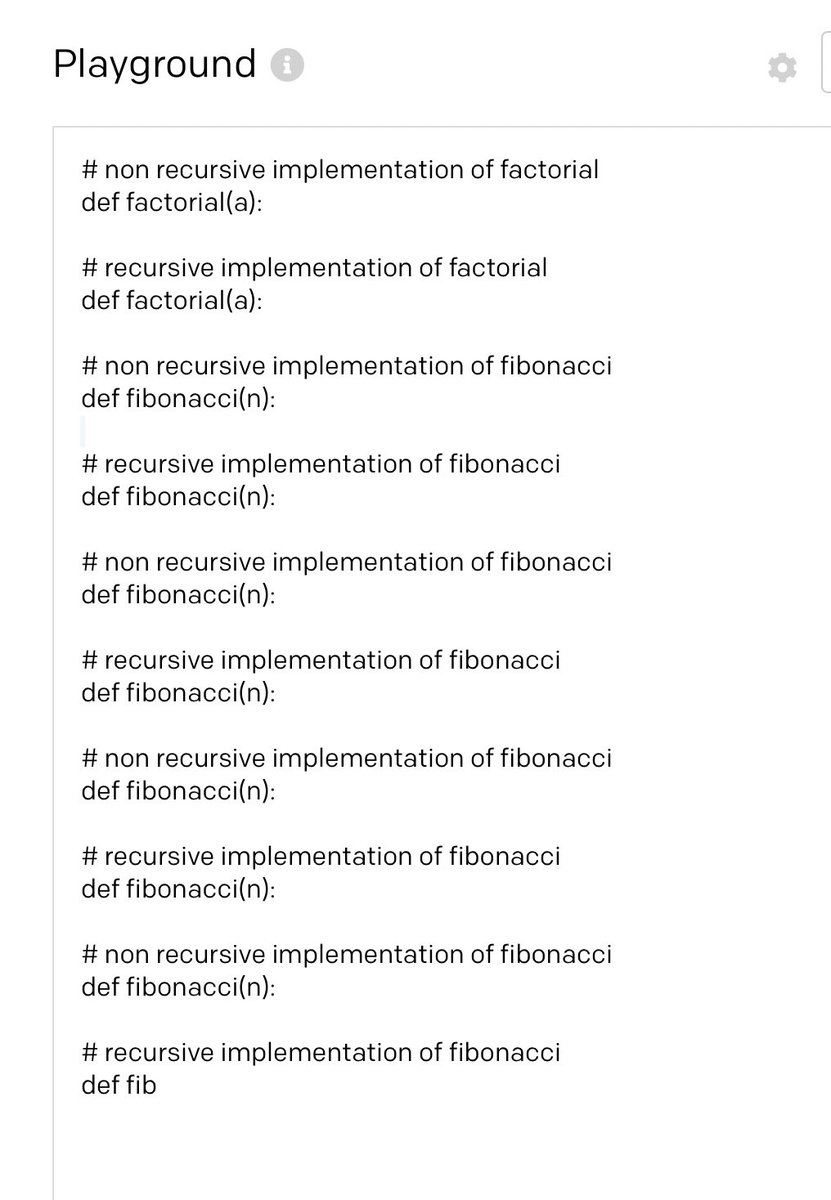 Playground

# non recursive implementation of factorial
def factorial(a):

# recursive implementation of factorial
def factorial(a):

# non recursive implementation of fibonacci
def fibonacci(n):

# recursive implementation of fibonacci
def fibonacci(n):

# non recursive implementation of fibonacci
def fibonacci(n):

# recursive implementation of fibonacci
def fibonacci(n):

# non recursive implementation of fibonacci
def fibonacci(n):

# recursive implementation of fibonacci
def fibonacci(n):

# non recursive implementation of fibonacci
def fibonacci(n):

# recursive implementation of fibonacci
def fib